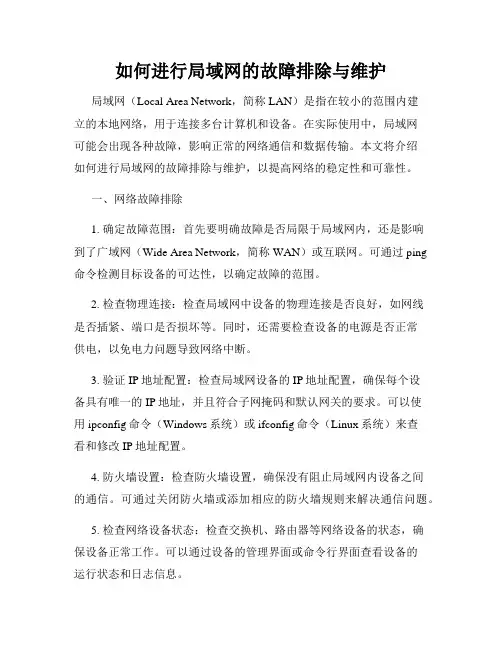 如何进行局域网的故障排除与维护

局域网（Local Area Network，简称 LAN）是指在较小的范围内建立的本地网络，用于连接多台计算机和设备。在实际使用中，局域网可能会出现各种故障，影响正常的网络通信和数据传输。本文将介绍如何进行局域网的故障排除与维护，以提高网络的稳定性和可靠性。

一、网络故障排除

1. 确定故障范围：首先要明确故障是否局限于局域网内，还是影响到了广域网（Wide Area Network，简称 WAN）或互联网。可通过 ping 命令检测目标设备的可达性，以确定故障的范围。

2. 检查物理连接：检查局域网中设备的物理连接是否良好，如网线是否插紧、端口是否损坏等。同时，还需要检查设备的电源是否正常供电，以免电力问题导致网络中断。

3. 验证 IP 地址配置：检查局域网设备的 IP 地址配置，确保每个设备具有唯一的 IP 地址，并且符合子网掩码和默认网关的要求。可以使用 ipconfig 命令（Windows 系统）或 ifconfig 命令（Linux 系统）来查看和修改 IP 地址配置。

4. 防火墙设置：检查防火墙设置，确保没有阻止局域网内设备之间的通信。可通过关闭防火墙或添加相应的防火墙规则来解决通信问题。

5. 检查网络设备状态：检查交换机、路由器等网络设备的状态，确保设备正常工作。可以通过设备的管理界面或命令行界面查看设备的运行状态和日志信息。